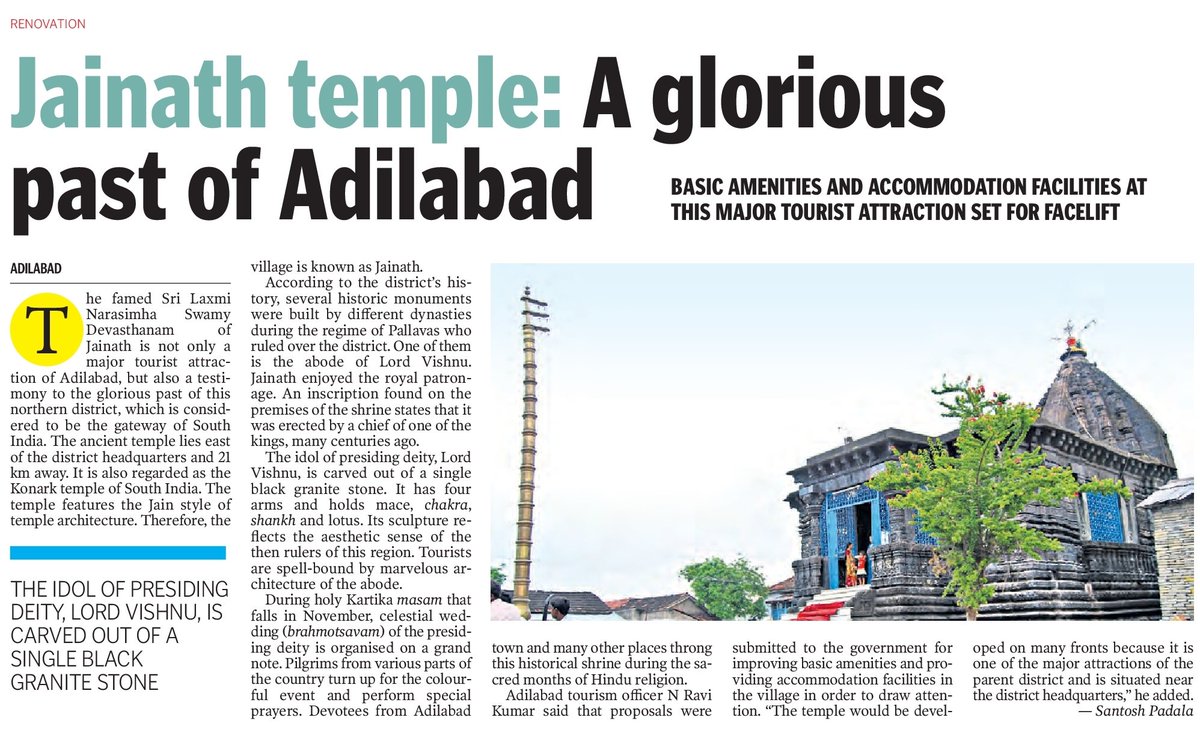 RENOVATION

Jainath temple: A glorious past of Adilabad

BASIC AMENITIES AND ACCOMMODATION FACILITIES AT THIS MAJOR TOURIST ATTRACTION SET FOR FACELIFT

ADILABAD

The famed Sri Laxmi Narasimha Swamy Devasthanam of Jainath is not only a major tourist attraction of Adilabad, but also a testimony to the glorious past of this northern district, which is considered to be the gateway of South India. The ancient temple lies east of the district headquarters and 21 km away. It is also regarded as the Konark temple of South India. The temple features the Jain style of temple architecture. Therefore, the village is known as Jainath.

According to the district's history, several historic monuments were built by different dynasties during the regime of Pallavas who ruled over the district. One of them is the abode of Lord Vishnu. Jainath enjoyed the royal patronage. An inscription found on the premises of the shrine states that it was erected by a chief of one of the kings, many centuries ago.

The idol of presiding deity, Lord Vishnu, is carved out of a single black granite stone. It has four arms and holds mace, chakra, shankh and lotus. Its sculpture reflects the aesthetic sense of the then rulers of this region. Tourists are spell-bound by marvelous architecture of the abode.

During holy Kartika masam that falls in November, celestial wedding (brahmotsavam) of the presiding deity is organised on a grand note. Pilgrims from various parts of the country turn up for the colourful event and perform special prayers. Devotees from Adilabad town and many other places throng this historical shrine during the sacred months of Hindu religion.

Adilabad tourism officer N Ravi Kumar said that proposals were submitted to the government for improving basic amenities and providing accommodation facilities in the village in order to draw attention. "The temple would be developed on many fronts because it is one of the major attractions of the parent district and is situated near the district headquarters," he added.

— Santosh Padala

THE IDOL OF PRESIDING DEITY, LORD VISHNU, IS CARVED OUT OF A SINGLE BLACK GRANITE STONE